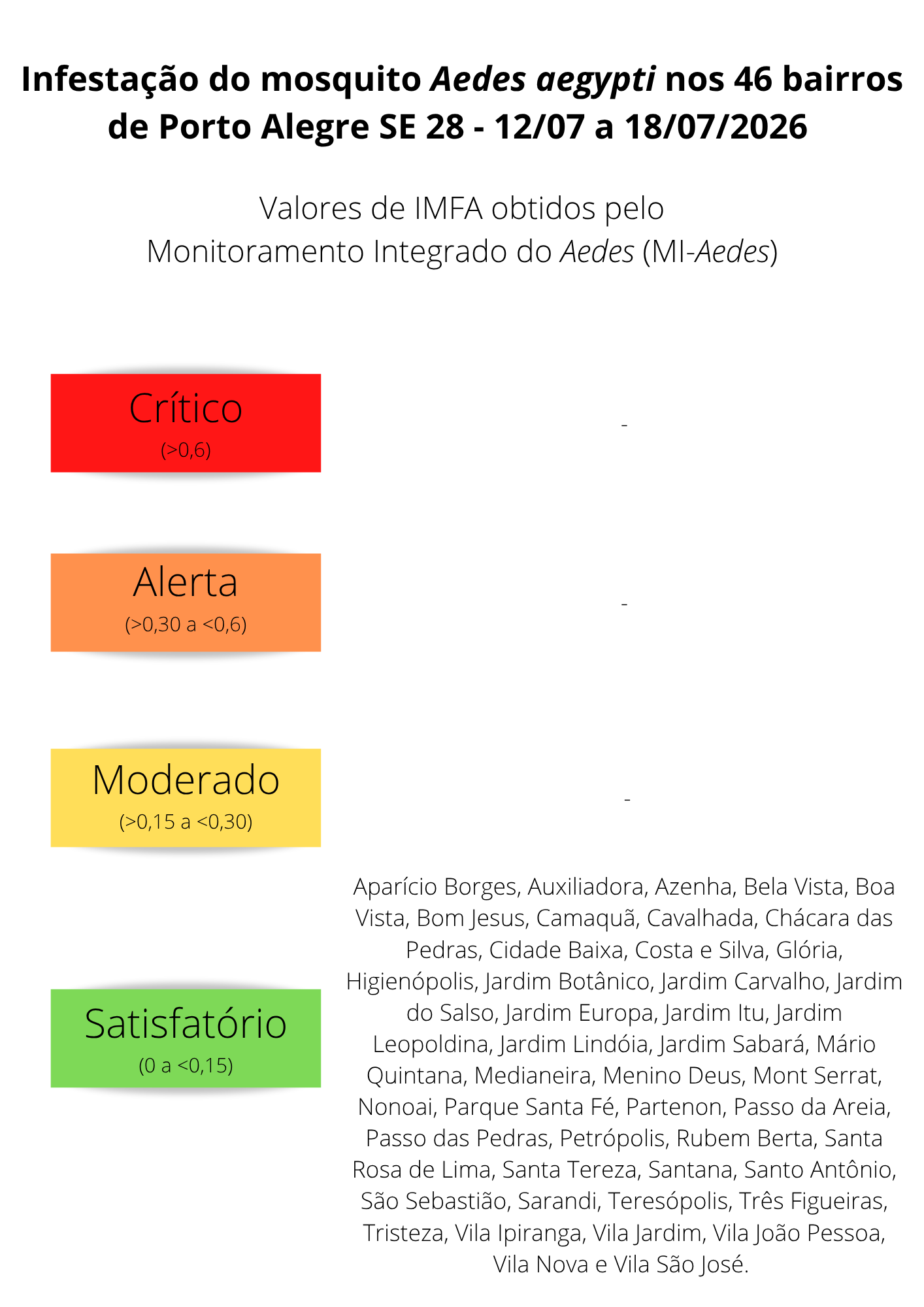 Infestação do mosquito Aedes aegypti nos 46 bairros de Porto Alegre SE 28 - 12/07 a 18/07/2026

Valores de IMFA obtidos pelo Monitoramento Integrado do Aedes (MI-Aedes)

Crítico
(>0,6)

-

Alerta
(>0,30 a <0,6)

-

Moderado
(>0,15 a <0,30)

-

Satisfatório
(0 a <0,15)

Aparício Borges, Auxiliadora, Azenha, Bela Vista, Boa Vista, Bom Jesus, Camaquã, Cavalhada, Chácara das Pedras, Cidade Baixa, Costa e Silva, Glória, Higienópolis, Jardim Botânico, Jardim Carvalho, Jardim do Salso, Jardim Europa, Jardim Itu, Jardim Leopoldina, Jardim Lindóia, Jardim Sabará, Mário Quintana, Medianeira, Menino Deus, Mont Serrat, Nonoai, Parque Santa Fé, Partenon, Passo da Areia, Passo das Pedras, Petrópolis, Rubem Berta, Santa Rosa de Lima, Santa Tereza, Santana, Santo Antônio, São Sebastião, Sarandi, Teresópolis, Três Figueiras, Tristeza, Vila Ipiranga, Vila Jardim, Vila João Pessoa, Vila Nova e Vila São José.